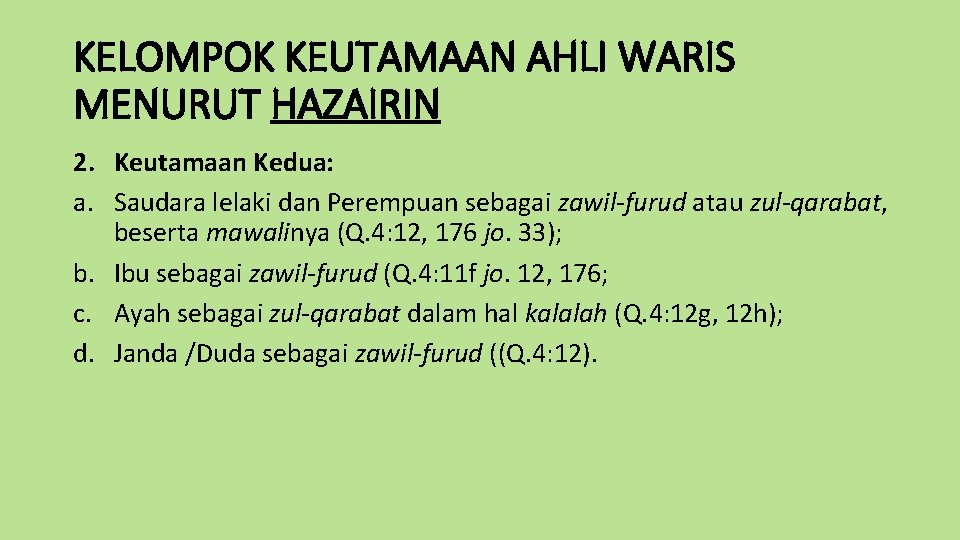 KELOMPOK KEUTAMAAN AHLI WARIS MENURUT HAZAIRIN

2. Keutamaan Kedua:
a. Saudara lelaki dan Perempuan sebagai zawil-furud atau zul-qarabat, beserta mawalinya (Q.4:12, 176 jo. 33);
b. Ibu sebagai zawil-furud (Q.4:11f jo. 12, 176;
c. Ayah sebagai zul-qarabat dalam hal kalalah (Q.4:12g, 12h);
d. Janda /Duda sebagai zawil-furud ((Q.4:12).